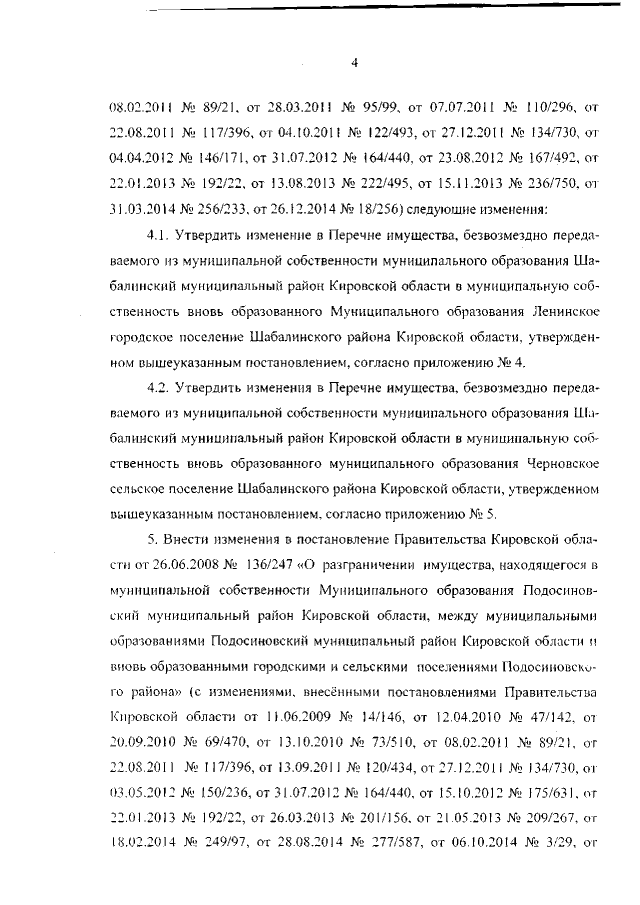 4

08.02.2011 № 89/21, от 28.03.2011 № 95/99, от 07.07.2011 № 110/296, от 22.08.2011 № 117/396, от 04.10.2011 № 122/493, от 27.12.2011 № 134/730, от 04.04.2012 № 146/171, от 31.07.2012 № 164/440, от 23.08.2012 № 167/492, от 22.01.2013 № 192/22, от 13.08.2013 № 222/495, от 15.11.2013 № 236/750, от 31.03.2014 № 256/233, от 26.12.2014 № 18/256) следующие изменения:

4.1. Утвердить изменение в Перечне имущества, безвозмездно передаваемого из муниципальной собственности муниципального образования Шабалинский муниципальный район Кировской области в муниципальную собственность вновь образованного Муниципального образования Ленинское городское поселение Шабалинского района Кировской области, утвержденном вышеуказанным постановлением, согласно приложению № 4.

4.2. Утвердить изменения в Перечне имущества, безвозмездно передаваемого из муниципальной собственности муниципального образования Шабалинский муниципальный район Кировской области в муниципальную собственность вновь образованного муниципального образования Черновское сельское поселение Шабалинского района Кировской области, утвержденном вышеуказанным постановлением, согласно приложению № 5.

5. Внести изменения в постановление Правительства Кировской области от 26.06.2008 № 136/247 «О разграничении имущества, находящегося в муниципальной собственности Муниципального образования Подосиновский муниципальный район Кировской области, между муниципальными образованиями Подосиновский муниципальный район Кировской области и вновь образованными городскими и сельскими поселениями Подосиновского района» (с изменениями, внесёнными постановлениями Правительства Кировской области от 11.06.2009 № 14/146, от 12.04.2010 № 47/142, от 20.09.2010 № 69/470, от 13.10.2010 № 73/510, от 08.02.2011 № 89/21, от 22.08.2011 № 117/396, от 13.09.2011 № 120/434, от 27.12.2011 № 134/730, от 03.05.2012 № 150/236, от 31.07.2012 № 164/440, от 15.10.2012 № 175/631, от 22.01.2013 № 192/22, от 26.03.2013 № 201/156, от 21.05.2013 № 209/267, от 18.02.2014 № 249/97, от 28.08.2014 № 277/587, от 06.10.2014 № 3/29, от